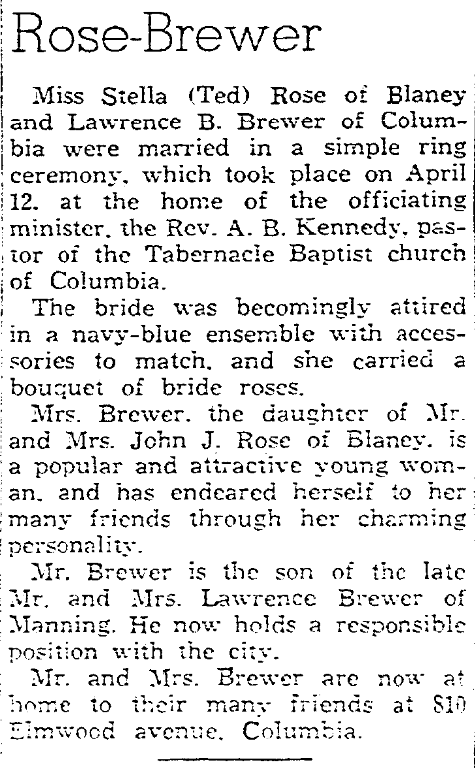 Rose-Brewer

Miss Stella (Ted) Rose of Blaney and Lawrence B. Brewer of Columbia were married in a simple ring ceremony, which took place on April 12, at the home of the officiating minister, the Rev. A. B. Kennedy, pastor of the Tabernacle Baptist church of Columbia.

The bride was becomingly attired in a navy-blue ensemble with accessories to match, and she carried a bouquet of bride roses.

Mrs. Brewer, the daughter of Mr. and Mrs. John J. Rose of Blaney, is a popular and attractive young woman, and has endeared herself to her many friends through her charming personality.

Mr. Brewer is the son of the late Mr. and Mrs. Lawrence Brewer of Manning. He now holds a responsible position with the city.

Mr. and Mrs. Brewer are now at home to their many friends at 810 Elmwood avenue, Columbia.